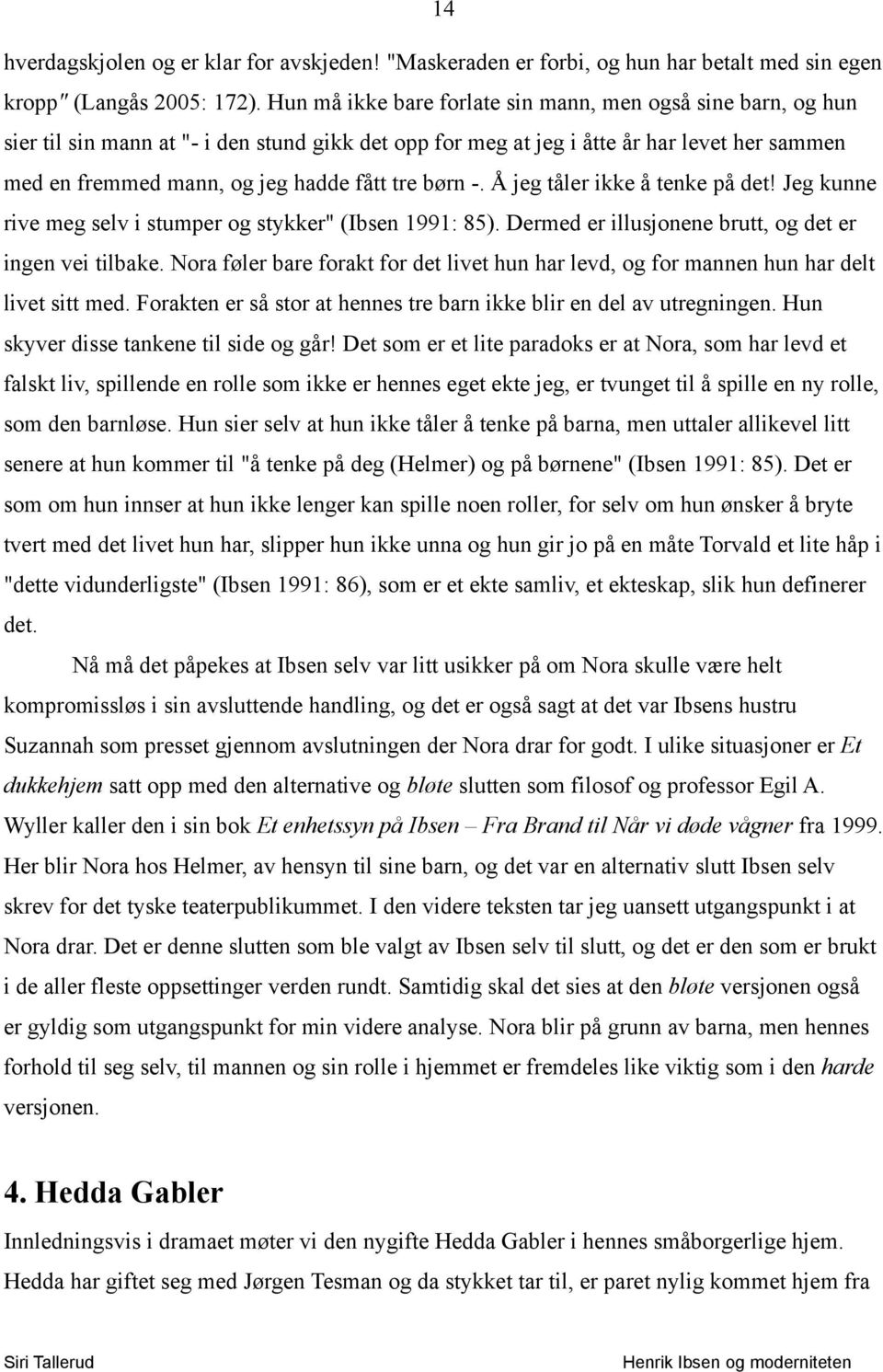 14

hverdagskjolen og er klar for avskjeden! "Maskeraden er forbi, og hun har betalt med sin egen kropp" (Langås 2005: 172). Hun må ikke bare forlate sin mann, men også sine barn, og hun sier til sin mann at "- i den stund gikk det opp for meg at jeg i åtte år har levet her sammen med en fremmed mann, og jeg hadde fått tre børn -. Å jeg tåler ikke å tenke på det! Jeg kunne rive meg selv i stumper og stykker" (Ibsen 1991: 85). Dermed er illusjonene brutt, og det er ingen vei tilbake. Nora føler bare forakt for det livet hun har levd, og for mannen hun har delt livet sitt med. Forakten er så stor at hennes tre barn ikke blir en del av utregningen. Hun skyver disse tankene til side og går! Det som er et lite paradoks er at Nora, som har levd et falskt liv, spillende en rolle som ikke er hennes eget ekte jeg, er tvunget til å spille en ny rolle, som den barnløse. Hun sier selv at hun ikke tåler å tenke på barna, men uttaler allikevel litt senere at hun kommer til "å tenke på deg (Helmer) og på børnene" (Ibsen 1991: 85). Det er som om hun innser at hun ikke lenger kan spille noen roller, for selv om hun ønsker å bryte tvert med det livet hun har, slipper hun ikke unna og hun gir jo på en måte Torvald et lite håp i "dette vidunderligste" (Ibsen 1991: 86), som er et ekte samliv, et ekteskap, slik hun definerer det.

Nå må det påpekes at Ibsen selv var litt usikker på om Nora skulle være helt kompromissløs i sin avsluttende handling, og det er også sagt at det var Ibsens hustru Suzannah som presset gjennom avslutningen der Nora drar for godt. I ulike situasjoner er Et dukkehjem satt opp med den alternative og bløte slutten som filosof og professor Egil A. Wyller kaller den i sin bok Et enhetssyn på Ibsen – Fra Brand til Når vi døde vågner fra 1999. Her blir Nora hos Helmer, av hensyn til sine barn, og det var en alternativ slutt Ibsen selv skrev for det tyske teaterpublikummet. I den videre teksten tar jeg uansett utgangspunkt i at Nora drar. Det er denne slutten som ble valgt av Ibsen selv til slutt, og det er den som er brukt i de aller fleste oppsettinger verden rundt. Samtidig skal det sies at den bløte versjonen også er gyldig som utgangspunkt for min videre analyse. Nora blir på grunn av barna, men hennes forhold til seg selv, til mannen og sin rolle i hjemmet er fremdeles like viktig som i den harde versjonen.

4. Hedda Gabler

Innledningsvis i dramaet møter vi den nygifte Hedda Gabler i hennes småborgerlige hjem. Hedda har giftet seg med Jørgen Tesman og da stykket tar til, er paret nylig kommet hjem fra

Siri Tallerud

Henrik Ibsen og moderniteten